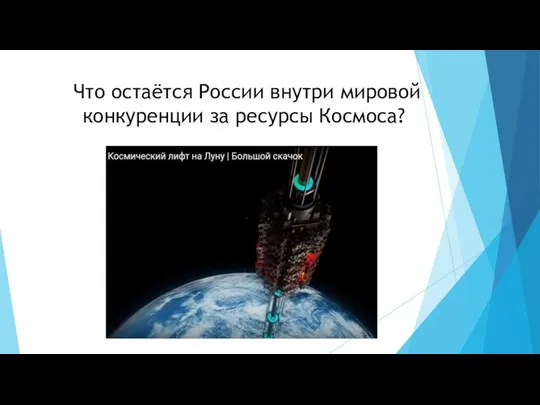 Что остаётся России внутри мировой конкуренции за ресурсы Космоса?

Космический лифт на Луну | Большой скачок